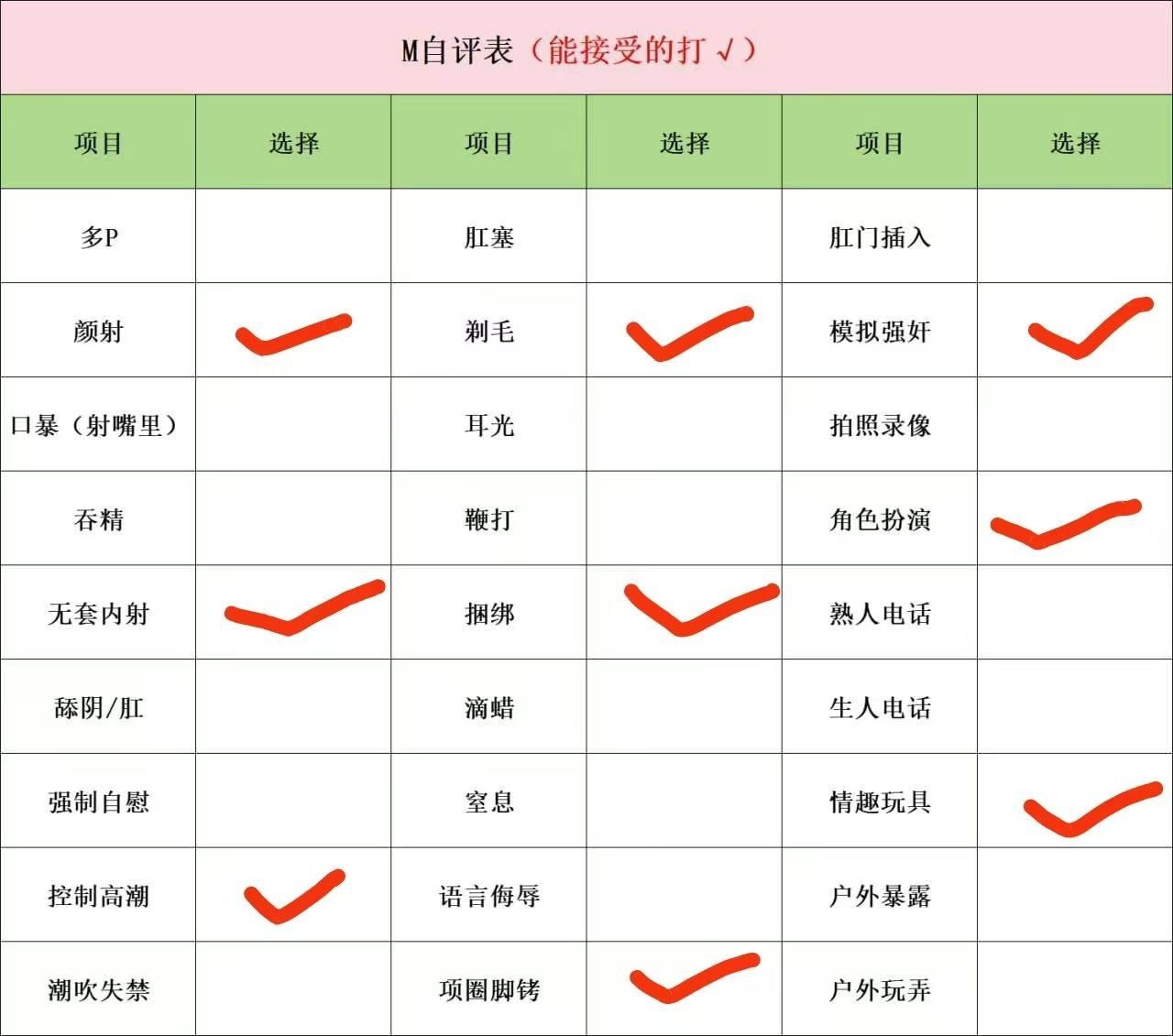 M自评表（能接受的打√）

| 项目 | 选择 | 项目 | 选择 | 项目 | 选择 |
|---|---|---|---|---|---|
| 多P |  | 肛塞 |  | 肛门插入 |  |
| 颜射 | ✓ | 剃毛 | ✓ | 模拟强奸 | ✓ |
| 口暴（射嘴里） |  | 耳光 |  | 拍照录像 |  |
| 吞精 |  | 鞭打 |  | 角色扮演 | ✓ |
| 无套内射 | ✓ | 捆绑 | ✓ | 熟人电话 |  |
| 舔阴/肛 |  | 滴蜡 |  | 生人电话 |  |
| 强制自慰 |  | 窒息 |  | 情趣玩具 | ✓ |
| 控制高潮 | ✓ | 语言侮辱 |  | 户外暴露 |  |
| 潮吹失禁 |  | 项圈脚铐 | ✓ | 户外玩弄 |  |